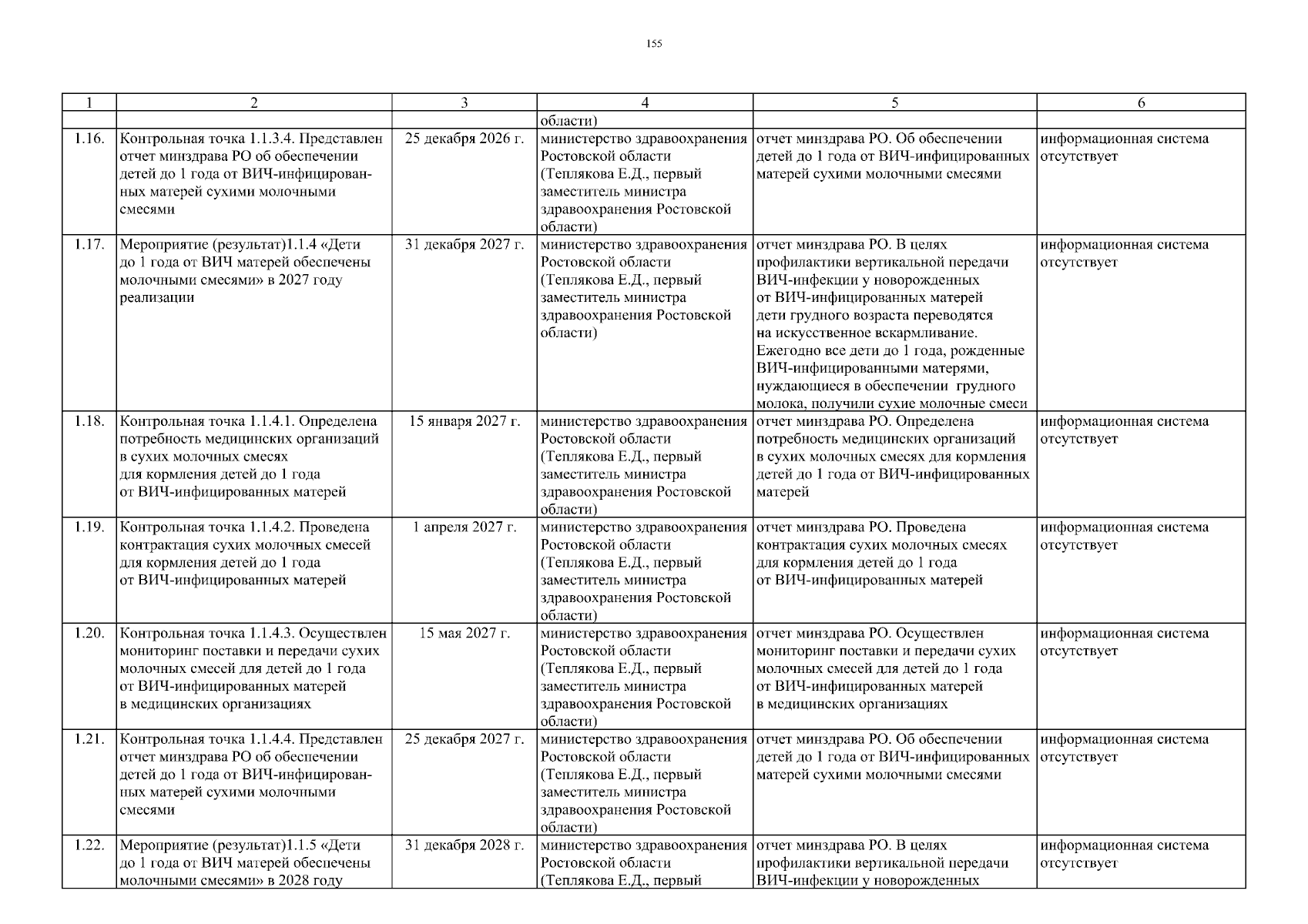 155

| 1 | 2 | 3 | 4 | 5 | 6 |
|---|---|---|---|---|---|
| | | | области) | | |
| 1.16. | Контрольная точка 1.1.3.4. Представлен отчет минздрава РО об обеспечении детей до 1 года от ВИЧ-инфицированных матерей сухими молочными смесями | 25 декабря 2026 г. | министерство здравоохранения Ростовской области (Теплякова Е.Д., первый заместитель министра здравоохранения Ростовской области) | отчет минздрава РО. Об обеспечении детей до 1 года от ВИЧ-инфицированных матерей сухими молочными смесями | информационная система отсутствует |
| 1.17. | Мероприятие (результат)1.1.4 «Дети до 1 года от ВИЧ матерей обеспечены молочными смесями» в 2027 году реализации | 31 декабря 2027 г. | министерство здравоохранения Ростовской области (Теплякова Е.Д., первый заместитель министра здравоохранения Ростовской области) | отчет минздрава РО. В целях профилактики вертикальной передачи ВИЧ-инфекции у новорожденных от ВИЧ-инфицированных матерей дети грудного возраста переводятся на искусственное вскармливание. Ежегодно все дети до 1 года, рожденные ВИЧ-инфицированными матерями, нуждающиеся в обеспечении грудного молока, получили сухие молочные смеси | информационная система отсутствует |
| 1.18. | Контрольная точка 1.1.4.1. Определена потребность медицинских организаций в сухих молочных смесях для кормления детей до 1 года от ВИЧ-инфицированных матерей | 15 января 2027 г. | министерство здравоохранения Ростовской области (Теплякова Е.Д., первый заместитель министра здравоохранения Ростовской области) | отчет минздрава РО. Определена потребность медицинских организаций в сухих молочных смесях для кормления детей до 1 года от ВИЧ-инфицированных матерей | информационная система отсутствует |
| 1.19. | Контрольная точка 1.1.4.2. Проведена контрактация сухих молочных смесей для кормления детей до 1 года от ВИЧ-инфицированных матерей | 1 апреля 2027 г. | министерство здравоохранения Ростовской области (Теплякова Е.Д., первый заместитель министра здравоохранения Ростовской области) | отчет минздрава РО. Проведена контрактация сухих молочных смесях для кормления детей до 1 года от ВИЧ-инфицированных матерей | информационная система отсутствует |
| 1.20. | Контрольная точка 1.1.4.3. Осуществлен мониторинг поставки и передачи сухих молочных смесей для детей до 1 года от ВИЧ-инфицированных матерей в медицинских организациях | 15 мая 2027 г. | министерство здравоохранения Ростовской области (Теплякова Е.Д., первый заместитель министра здравоохранения Ростовской области) | отчет минздрава РО. Осуществлен мониторинг поставки и передачи сухих молочных смесей для детей до 1 года от ВИЧ-инфицированных матерей в медицинских организациях | информационная система отсутствует |
| 1.21. | Контрольная точка 1.1.4.4. Представлен отчет минздрава РО об обеспечении детей до 1 года от ВИЧ-инфицированных матерей сухими молочными смесями | 25 декабря 2027 г. | министерство здравоохранения Ростовской области (Теплякова Е.Д., первый заместитель министра здравоохранения Ростовской области) | отчет минздрава РО. Об обеспечении детей до 1 года от ВИЧ-инфицированных матерей сухими молочными смесями | информационная система отсутствует |
| 1.22. | Мероприятие (результат)1.1.5 «Дети до 1 года от ВИЧ матерей обеспечены молочными смесями» в 2028 году | 31 декабря 2028 г. | министерство здравоохранения Ростовской области (Теплякова Е.Д., первый | отчет минздрава РО. В целях профилактики вертикальной передачи ВИЧ-инфекции у новорожденных | информационная система отсутствует |